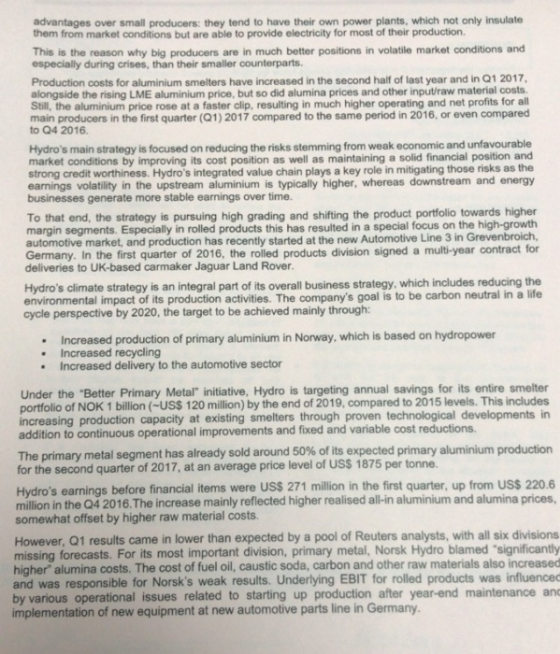 advantages over small producers: they tend to have their own power plants, which not only insulate them from market conditions but are able to provide electricity for most of their production.

This is the reason why big producers are in much better positions in volatile market conditions and especially during crises, than their smaller counterparts.

Production costs for aluminium smelters have increased in the second half of last year and in Q1 2017, alongside the rising LME aluminium price, but so did alumina prices and other input/raw material costs. Still, the aluminium price rose at a faster clip, resulting in much higher operating and net profits for all main producers in the first quarter (Q1) 2017 compared to the same period in 2016, or even compared to Q4 2016.

Hydro's main strategy is focused on reducing the risks stemming from weak economic and unfavourable market conditions by improving its cost position as well as maintaining a solid financial position and strong credit worthiness. Hydro's integrated value chain plays a key role in mitigating those risks as the earnings volatility in the upstream aluminium is typically higher, whereas downstream and energy businesses generate more stable earnings over time.

To that end, the strategy is pursuing high grading and shifting the product portfolio towards higher margin segments. Especially in rolled products this has resulted in a special focus on the high-growth automotive market, and production has recently started at the new Automotive Line 3 in Grevenbroich, Germany. In the first quarter of 2016, the rolled products division signed a multi-year contract for deliveries to UK-based carmaker Jaguar Land Rover.

Hydro's climate strategy is an integral part of its overall business strategy, which includes reducing the environmental impact of its production activities. The company's goal is to be carbon neutral in a life cycle perspective by 2020, the target to be achieved mainly through:

• Increased production of primary aluminium in Norway, which is based on hydropower
• Increased recycling
• Increased delivery to the automotive sector

Under the "Better Primary Metal" initiative, Hydro is targeting annual savings for its entire smelter portfolio of NOK 1 billion (~US$ 120 million) by the end of 2019, compared to 2015 levels. This includes increasing production capacity at existing smelters through proven technological developments in addition to continuous operational improvements and fixed and variable cost reductions.

The primary metal segment has already sold around 50% of its expected primary aluminium production for the second quarter of 2017, at an average price level of US$ 1875 per tonne.

Hydro's earnings before financial items were US$ 271 million in the first quarter, up from US$ 220.6 million in the Q4 2016.The increase mainly reflected higher realised all-in aluminium and alumina prices, somewhat offset by higher raw material costs.

However, Q1 results came in lower than expected by a pool of Reuters analysts, with all six divisions missing forecasts. For its most important division, primary metal, Norsk Hydro blamed "significantly higher" alumina costs. The cost of fuel oil, caustic soda, carbon and other raw materials also increased and was responsible for Norsk's weak results. Underlying EBIT for rolled products was influenced by various operational issues related to starting up production after year-end maintenance and implementation of new equipment at new automotive parts line in Germany.